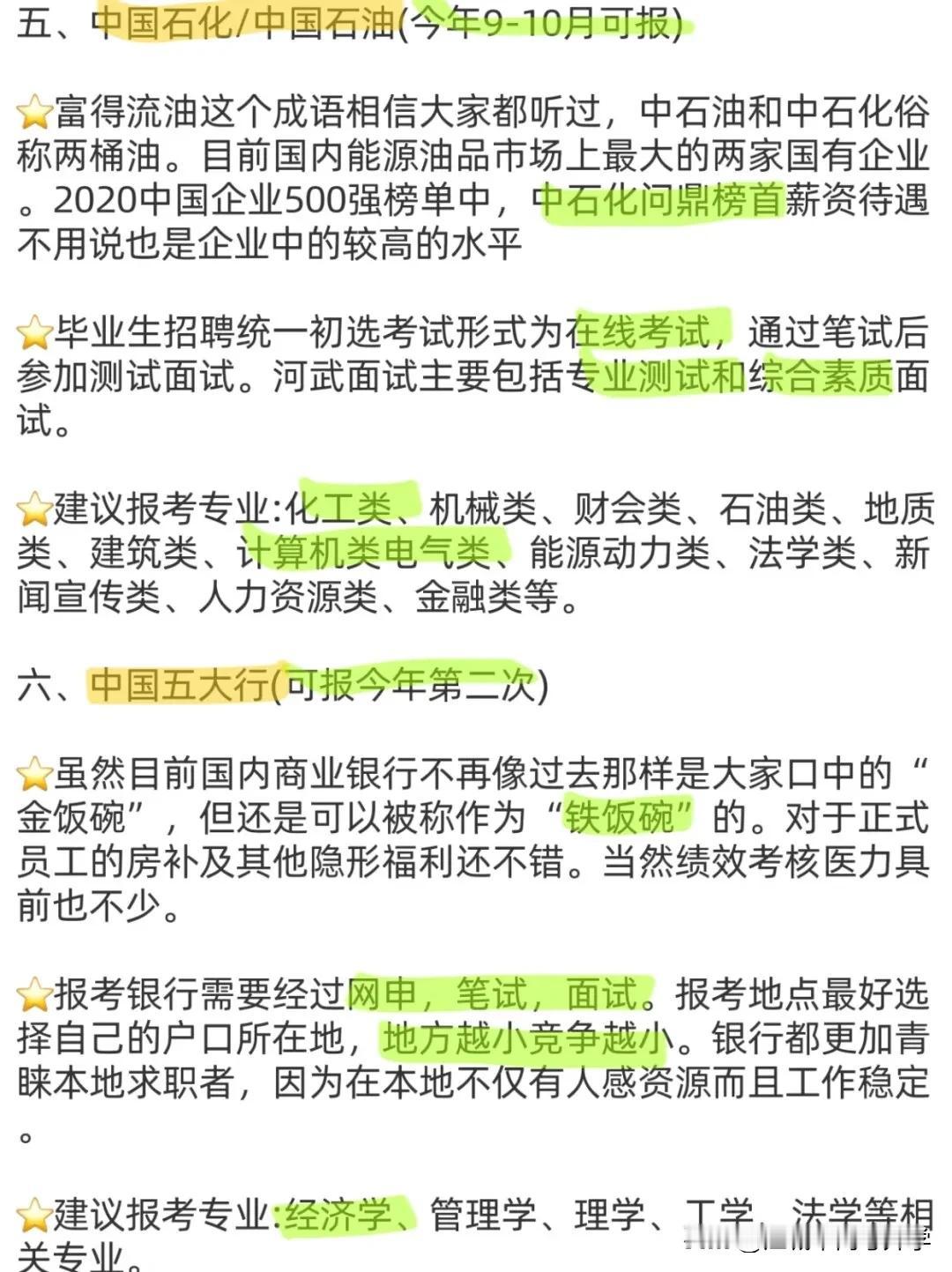 五、中国石化/中国石油(今年9-10月可报)

⭐富得流油这个成语相信大家都听过，中石油和中石化俗称两桶油。目前国内能源油品市场上最大的两家国有企业。2020中国企业500强榜单中，中石化问鼎榜首薪资待遇不用说也是企业中的较高的水平

⭐毕业生招聘统一初选考试形式为在线考试，通过笔试后参加测试面试。河武面试主要包括专业测试和综合素质面试。

⭐建议报考专业:化工类、机械类、财会类、石油类、地质类、建筑类、计算机类电气类、能源动力类、法学类、新闻宣传类、人力资源类、金融类等。

六、中国五大行(可报今年第二次)

⭐虽然目前国内商业银行不再像过去那样是大家口中的“金饭碗”，但还是可以被称作为“铁饭碗”的。对于正式员工的房补及其他隐形福利还不错。当然绩效考核医力具前也不少。

⭐报考银行需要经过网申，笔试，面试。报考地点最好选择自己的户口所在地，地方越小竞争越小。银行都更加青睐本地求职者，因为在本地不仅有人感资源而且工作稳定。

⭐建议报考专业:经济学、管理学、理学、工学、法学等相关专业。